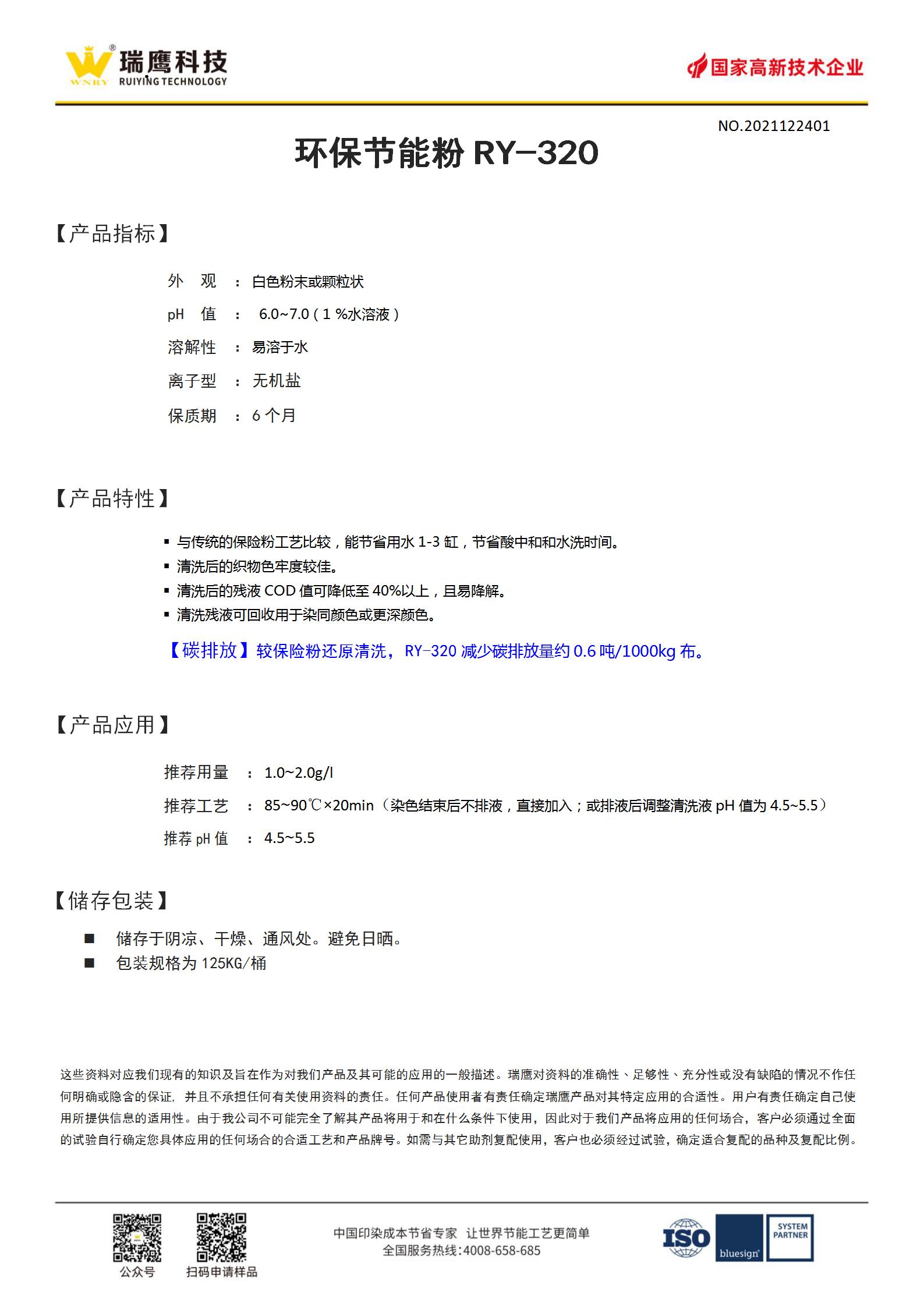 WNRY 瑞鹰科技 RUIYING TECHNOLOGY

国家高新技术企业

NO.2021122401

环保节能粉 RY-320

【产品指标】

外 观 ： 白色粉末或颗粒状

pH 值 ： 6.0~7.0（1 %水溶液）

溶解性 ： 易溶于水

离子型 ： 无机盐

保质期 ： 6 个月

【产品特性】

▪ 与传统的保险粉工艺比较，能节省用水 1-3 缸，节省酸中和和水洗时间。
▪ 清洗后的织物色牢度较佳。
▪ 清洗后的残液 COD 值可降低至 40%以上，且易降解。
▪ 清洗残液可回收用于染同颜色或更深颜色。

【碳排放】较保险粉还原清洗，RY-320 减少碳排放量约 0.6 吨/1000kg 布。

【产品应用】

推荐用量 ： 1.0~2.0g/l

推荐工艺 ： 85~90℃×20min（染色结束后不排液，直接加入；或排液后调整清洗液 pH 值为 4.5~5.5）

推荐 pH 值 ： 4.5~5.5

【储存包装】

■ 储存于阴凉、干燥、通风处。避免日晒。
■ 包装规格为 125KG/桶

这些资料对应我们现有的知识及旨在作为对我们产品及其可能的应用的一般描述。瑞鹰对资料的准确性、足够性、充分性或没有缺陷的情况不作任何明确或隐含的保证，并且不承担任何有关使用资料的责任。任何产品使用者有责任确定瑞鹰产品对其特定应用的合适性。用户有责任确定自己使用所提供信息的适用性。由于我公司不可能完全了解其产品将用于和在什么条件下使用，因此对于我们产品将应用的任何场合，客户必须通过全面的试验自行确定您具体应用的任何场合的合适工艺和产品牌号。如需与其它助剂复配使用，客户也必须经过试验，确定适合复配的品种及复配比例。

公众号 扫码申请样品

中国印染成本节省专家 让世界节能工艺更简单
全国服务热线:4008-658-685

ISO bluesign SYSTEM PARTNER